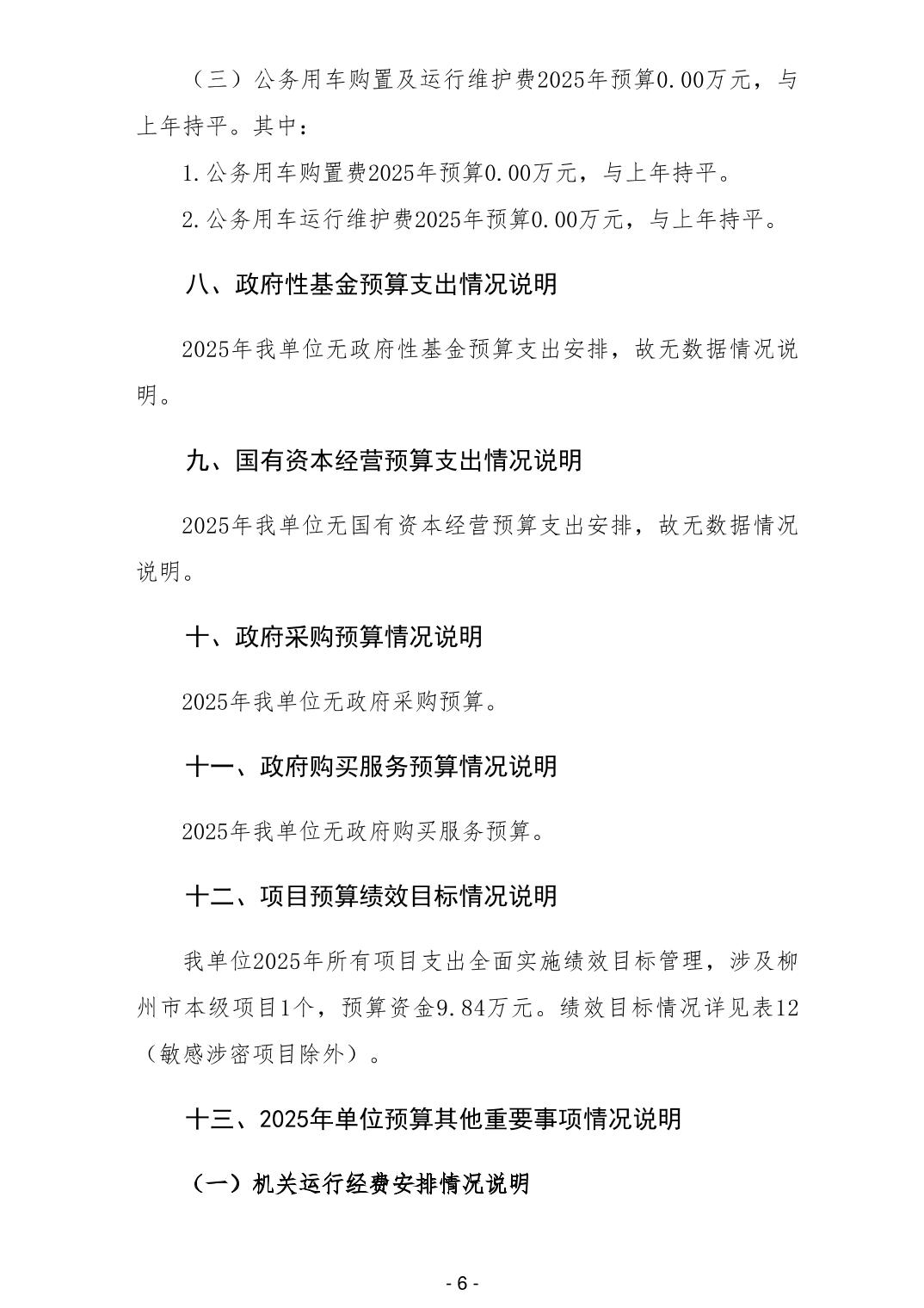 （三）公务用车购置及运行维护费2025年预算0.00万元，与上年持平。其中：

1.公务用车购置费2025年预算0.00万元，与上年持平。

2.公务用车运行维护费2025年预算0.00万元，与上年持平。

八、政府性基金预算支出情况说明

2025年我单位无政府性基金预算支出安排，故无数据情况说明。

九、国有资本经营预算支出情况说明

2025年我单位无国有资本经营预算支出安排，故无数据情况说明。

十、政府采购预算情况说明

2025年我单位无政府采购预算。

十一、政府购买服务预算情况说明

2025年我单位无政府购买服务预算。

十二、项目预算绩效目标情况说明

我单位2025年所有项目支出全面实施绩效目标管理，涉及柳州市本级项目1个，预算资金9.84万元。绩效目标情况详见表12（敏感涉密项目除外）。

十三、2025年单位预算其他重要事项情况说明

（一）机关运行经费安排情况说明

- 6 -